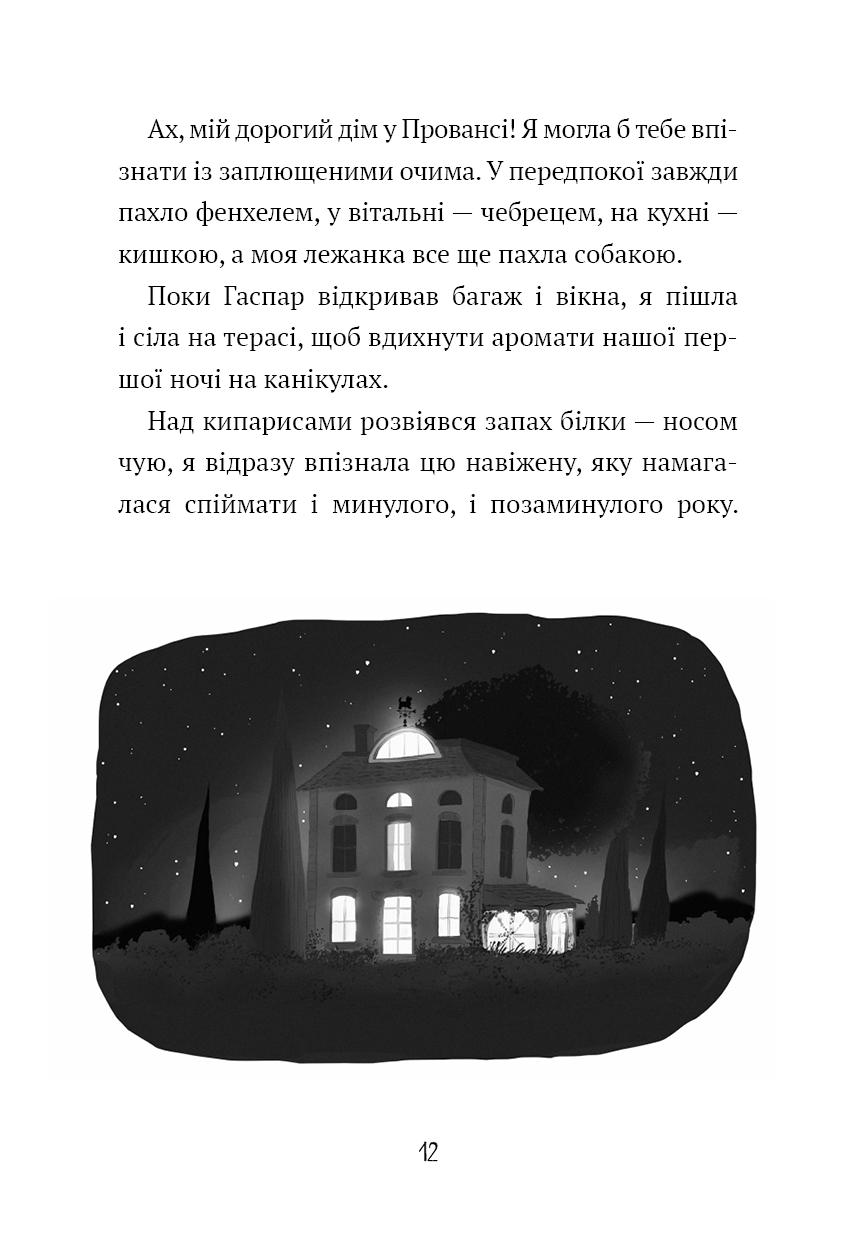 Ах, мій дорогий дім у Провансі! Я могла б тебе впізнати із заплющеними очима. У передпокої завжди пахло фенхелем, у вітальні — чебрецем, на кухні — кишкою, а моя лежанка все ще пахла собакою.

Поки Гаспар відкривав багаж і вікна, я пішла і сіла на терасі, щоб вдихнути аромати нашої першої ночі на канікулах.

Над кипарисами розвіявся запах білки — носом чую, я відразу впізнала цю навіжену, яку намагалася спіймати і минулого, і позаминулого року.

12